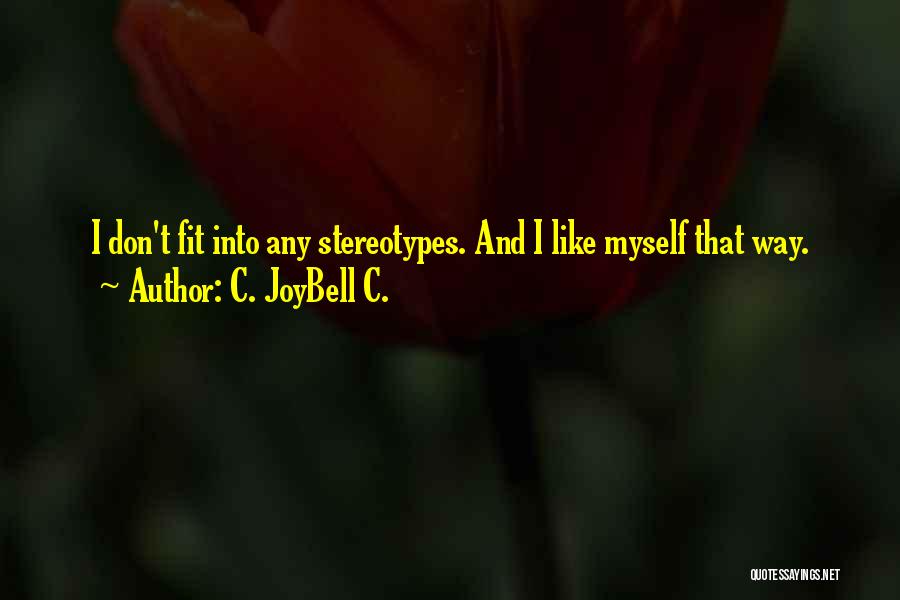 I don't fit into any stereotypes. And I like myself that way.
~ Author: C. JoyBell C.

QUOTESSAYINGS.NET